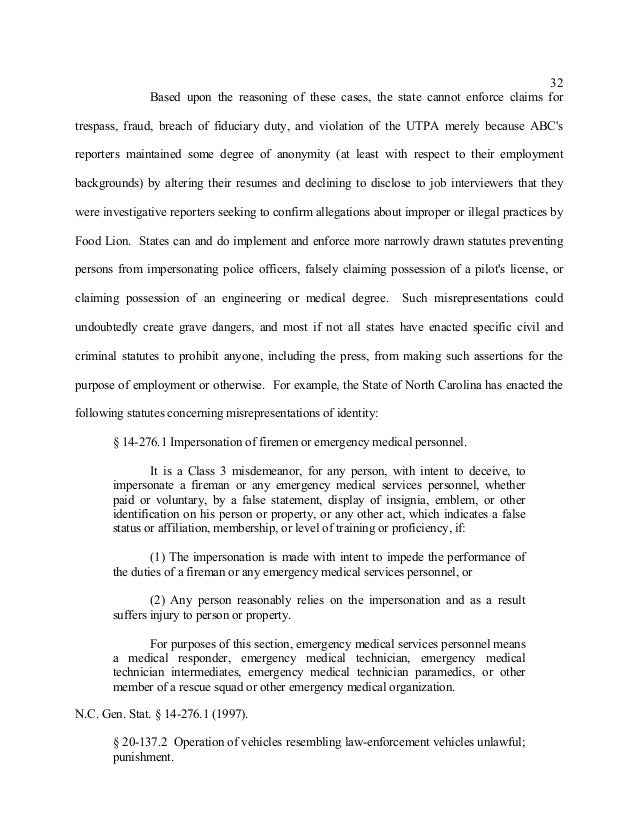 32

Based upon the reasoning of these cases, the state cannot enforce claims for trespass, fraud, breach of fiduciary duty, and violation of the UTPA merely because ABC's reporters maintained some degree of anonymity (at least with respect to their employment backgrounds) by altering their resumes and declining to disclose to job interviewers that they were investigative reporters seeking to confirm allegations about improper or illegal practices by Food Lion. States can and do implement and enforce more narrowly drawn statutes preventing persons from impersonating police officers, falsely claiming possession of a pilot's license, or claiming possession of an engineering or medical degree. Such misrepresentations could undoubtedly create grave dangers, and most if not all states have enacted specific civil and criminal statutes to prohibit anyone, including the press, from making such assertions for the purpose of employment or otherwise. For example, the State of North Carolina has enacted the following statutes concerning misrepresentations of identity:

§ 14-276.1 Impersonation of firemen or emergency medical personnel.

It is a Class 3 misdemeanor, for any person, with intent to deceive, to impersonate a fireman or any emergency medical services personnel, whether paid or voluntary, by a false statement, display of insignia, emblem, or other identification on his person or property, or any other act, which indicates a false status or affiliation, membership, or level of training or proficiency, if:

(1) The impersonation is made with intent to impede the performance of the duties of a fireman or any emergency medical services personnel, or

(2) Any person reasonably relies on the impersonation and as a result suffers injury to person or property.

For purposes of this section, emergency medical services personnel means a medical responder, emergency medical technician, emergency medical technician intermediates, emergency medical technician paramedics, or other member of a rescue squad or other emergency medical organization.

N.C. Gen. Stat. § 14-276.1 (1997).

§ 20-137.2 Operation of vehicles resembling law-enforcement vehicles unlawful; punishment.